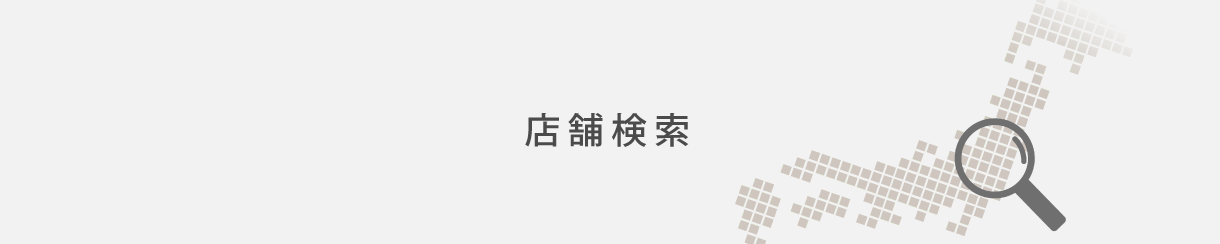 店舗検索